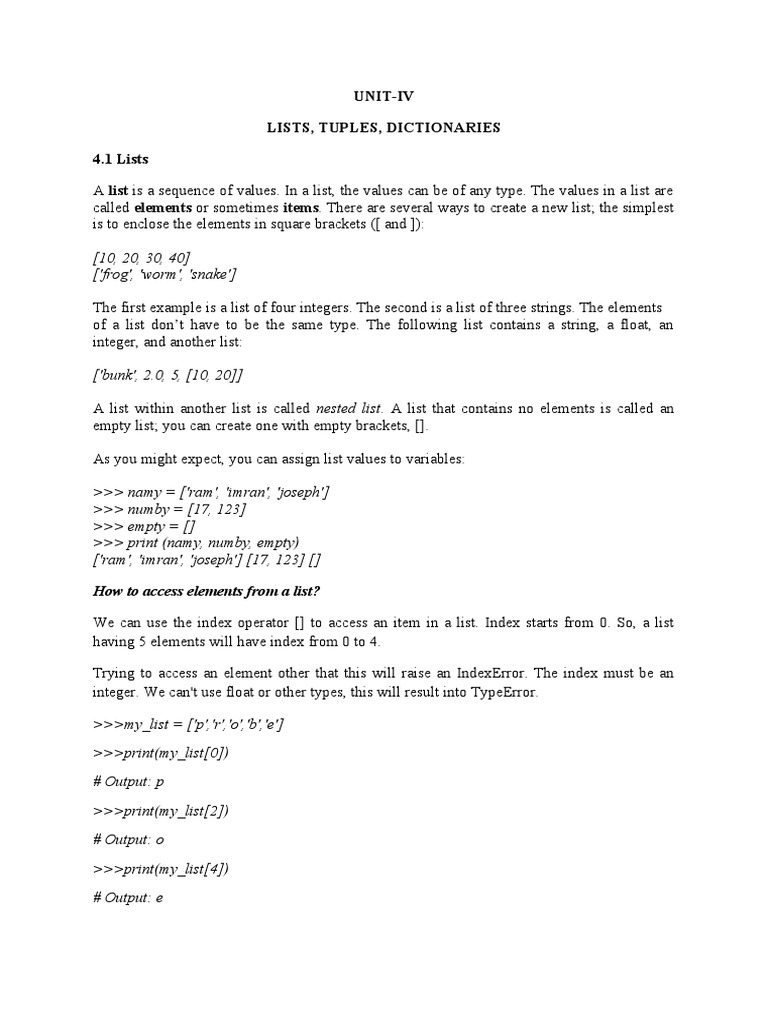 UNIT-IV

LISTS, TUPLES, DICTIONARIES

4.1 Lists

A list is a sequence of values. In a list, the values can be of any type. The values in a list are called elements or sometimes items. There are several ways to create a new list; the simplest is to enclose the elements in square brackets ([ and ]):

[10, 20, 30, 40]
['frog', 'worm', 'snake']

The first example is a list of four integers. The second is a list of three strings. The elements of a list don't have to be the same type. The following list contains a string, a float, an integer, and another list:

['bunk', 2.0, 5, [10, 20]]

A list within another list is called nested list. A list that contains no elements is called an empty list; you can create one with empty brackets, [].

As you might expect, you can assign list values to variables:

>>> namy = ['ram', 'imran', 'joseph']
>>> numby = [17, 123]
>>> empty = []
>>> print (namy, numby, empty)
['ram', 'imran', 'joseph'] [17, 123] []

How to access elements from a list?

We can use the index operator [] to access an item in a list. Index starts from 0. So, a list having 5 elements will have index from 0 to 4.

Trying to access an element other that this will raise an IndexError. The index must be an integer. We can't use float or other types, this will result into TypeError.

>>>my_list = ['p','r','o','b','e']

>>>print(my_list[0])

# Output: p

>>>print(my_list[2])

# Output: o

>>>print(my_list[4])

# Output: e